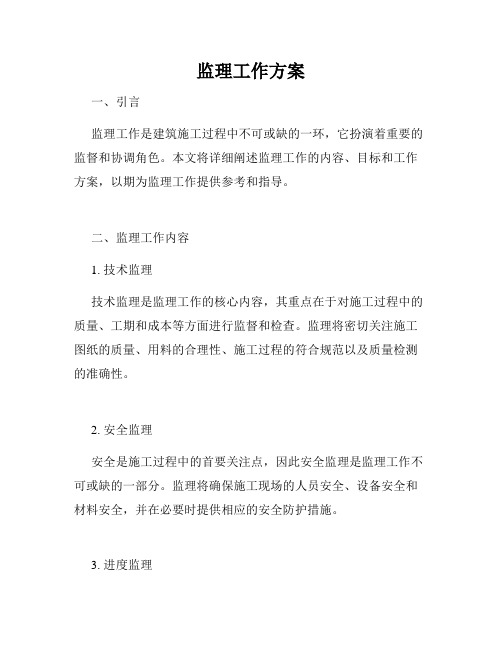 监理工作方案

一、引言

监理工作是建筑施工过程中不可或缺的一环，它扮演着重要的监督和协调角色。本文将详细阐述监理工作的内容、目标和工作方案，以期为监理工作提供参考和指导。

二、监理工作内容

1. 技术监理

技术监理是监理工作的核心内容，其重点在于对施工过程中的质量、工期和成本等方面进行监督和检查。监理将密切关注施工图纸的质量、用料的合理性、施工过程的符合规范以及质量检测的准确性。

2. 安全监理

安全是施工过程中的首要关注点，因此安全监理是监理工作不可或缺的一部分。监理将确保施工现场的人员安全、设备安全和材料安全，并在必要时提供相应的安全防护措施。

3. 进度监理